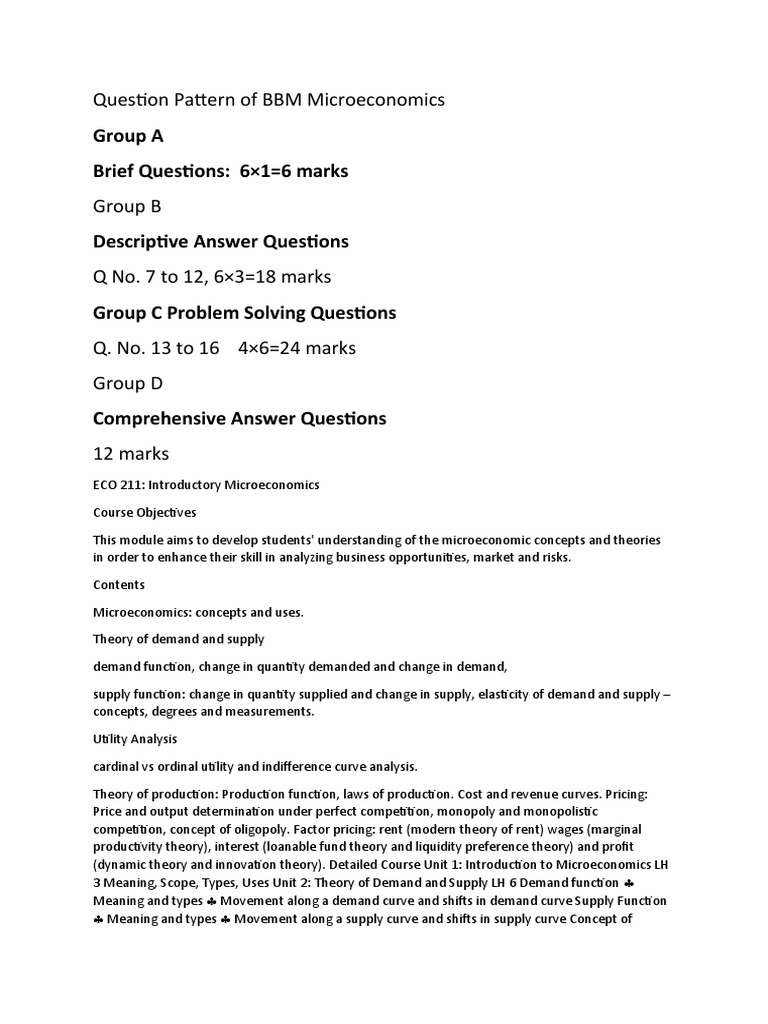 Question Pattern of BBM Microeconomics

Group A

Brief Questions: 6×1=6 marks

Group B

Descriptive Answer Questions

Q No. 7 to 12, 6×3=18 marks

Group C Problem Solving Questions

Q. No. 13 to 16 4×6=24 marks

Group D

Comprehensive Answer Questions

12 marks

ECO 211: Introductory Microeconomics

Course Objectives

This module aims to develop students' understanding of the microeconomic concepts and theories in order to enhance their skill in analyzing business opportunities, market and risks.

Contents

Microeconomics: concepts and uses.

Theory of demand and supply

demand function, change in quantity demanded and change in demand,

supply function: change in quantity supplied and change in supply, elasticity of demand and supply – concepts, degrees and measurements.

Utility Analysis

cardinal vs ordinal utility and indifference curve analysis.

Theory of production: Production function, laws of production. Cost and revenue curves. Pricing: Price and output determination under perfect competition, monopoly and monopolistic competition, concept of oligopoly. Factor pricing: rent (modern theory of rent) wages (marginal productivity theory), interest (loanable fund theory and liquidity preference theory) and profit (dynamic theory and innovation theory). Detailed Course Unit 1: Introduction to Microeconomics LH 3 Meaning, Scope, Types, Uses Unit 2: Theory of Demand and Supply LH 6 Demand function ♣ Meaning and types ♣ Movement along a demand curve and shifts in demand curve Supply Function ♣ Meaning and types ♣ Movement along a supply curve and shifts in supply curve Concept of